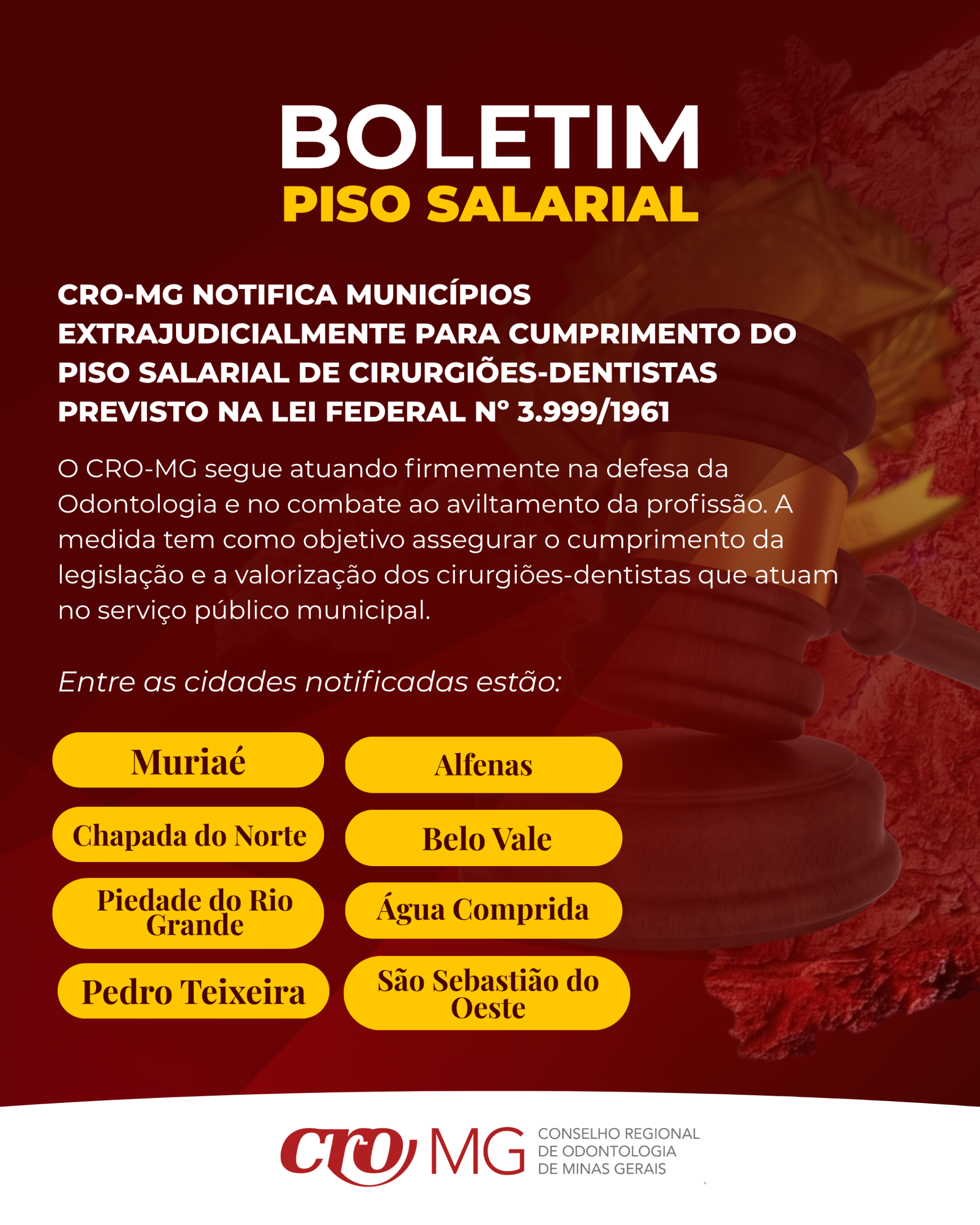 BOLETIM
PISO SALARIAL

CRO-MG NOTIFICA MUNICÍPIOS EXTRAJUDICIALMENTE PARA CUMPRIMENTO DO PISO SALARIAL DE CIRURGIÕES-DENTISTAS PREVISTO NA LEI FEDERAL Nº 3.999/1961

O CRO-MG segue atuando firmemente na defesa da Odontologia e no combate ao aviltamento da profissão. A medida tem como objetivo assegurar o cumprimento da legislação e a valorização dos cirurgiões-dentistas que atuam no serviço público municipal.

Entre as cidades notificadas estão:

Muriaé

Chapada do Norte

Piedade do Rio Grande

Pedro Teixeira

Alfenas

Belo Vale

Água Comprida

São Sebastião do Oeste

cro MG
CONSELHO REGIONAL
DE ODONTOLOGIA
DE MINAS GERAIS